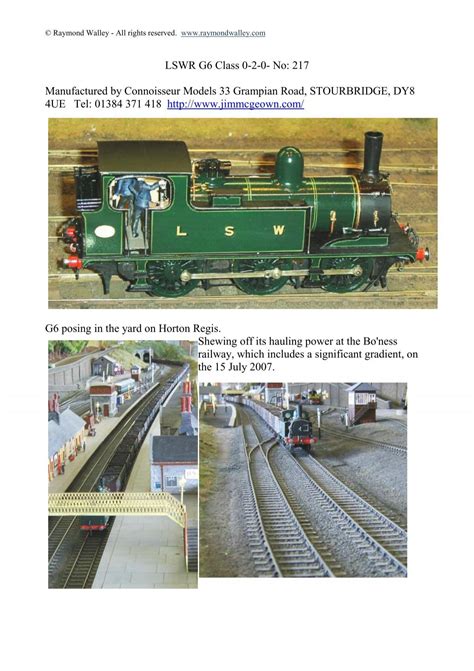 © Raymond Walley - All rights reserved. www.raymondwalley.com

LSWR G6 Class 0-2-0- No: 217

Manufactured by Connoisseur Models 33 Grampian Road, STOURBRIDGE, DY8 4UE Tel: 01384 371 418 http://www.jimmcgeown.com/

L S W

G6 posing in the yard on Horton Regis.

Shewing off its hauling power at the Bo'ness railway, which includes a significant gradient, on the 15 July 2007.